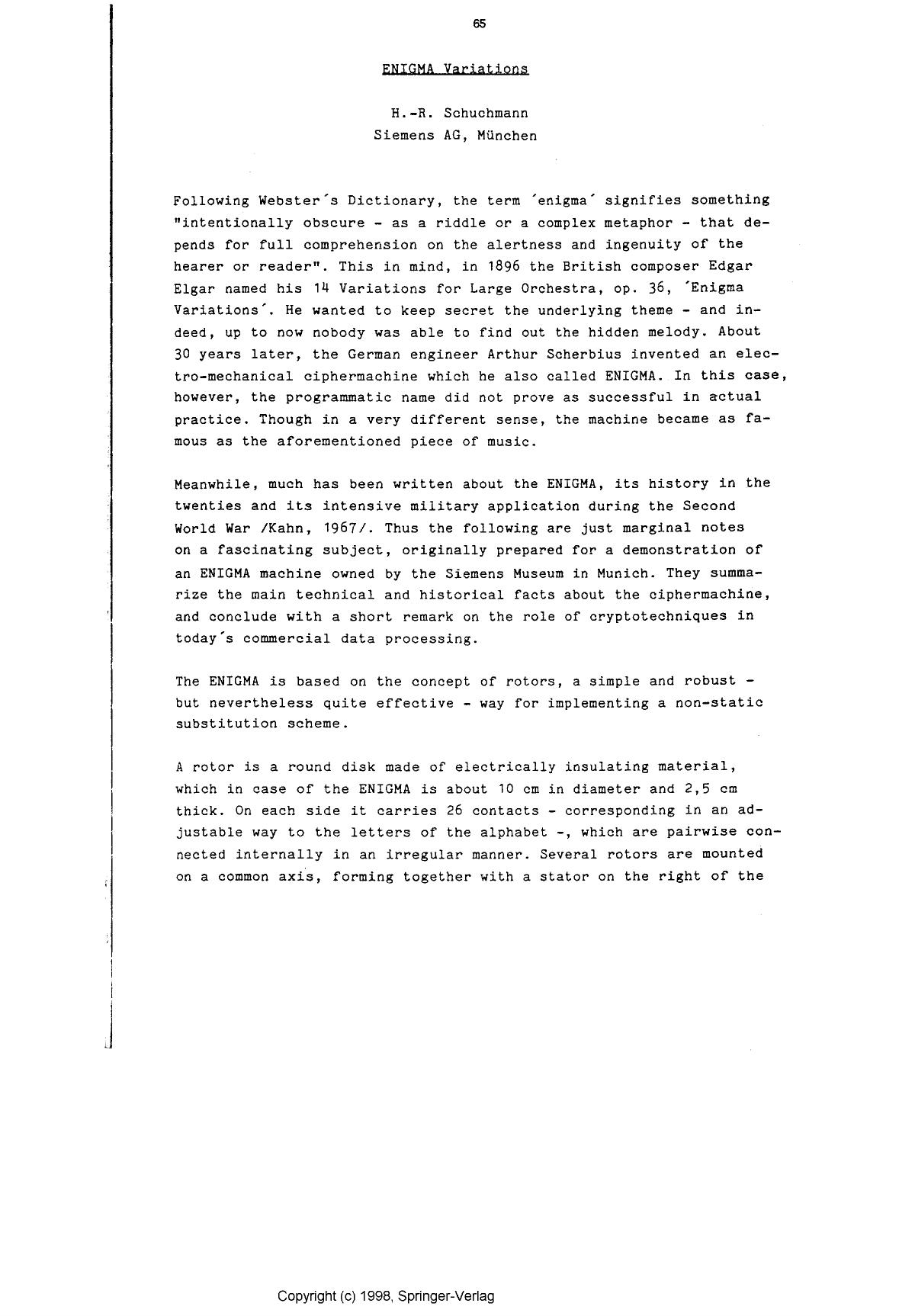 65

ENIGMA Variations

H.-R. Schuchmann
Siemens AG, München

Following Webster's Dictionary, the term 'enigma' signifies something "intentionally obscure - as a riddle or a complex metaphor - that depends for full comprehension on the alertness and ingenuity of the hearer or reader". This in mind, in 1896 the British composer Edgar Elgar named his 14 Variations for Large Orchestra, op. 36, 'Enigma Variations'. He wanted to keep secret the underlying theme - and indeed, up to now nobody was able to find out the hidden melody. About 30 years later, the German engineer Arthur Scherbius invented an electro-mechanical ciphermachine which he also called ENIGMA. In this case, however, the programmatic name did not prove as successful in actual practice. Though in a very different sense, the machine became as famous as the aforementioned piece of music.

Meanwhile, much has been written about the ENIGMA, its history in the twenties and its intensive military application during the Second World War /Kahn, 1967/. Thus the following are just marginal notes on a fascinating subject, originally prepared for a demonstration of an ENIGMA machine owned by the Siemens Museum in Munich. They summarize the main technical and historical facts about the ciphermachine, and conclude with a short remark on the role of cryptotechniques in today's commercial data processing.

The ENIGMA is based on the concept of rotors, a simple and robust - but nevertheless quite effective - way for implementing a non-static substitution scheme.

A rotor is a round disk made of electrically insulating material, which in case of the ENIGMA is about 10 cm in diameter and 2,5 cm thick. On each side it carries 26 contacts - corresponding in an adjustable way to the letters of the alphabet -, which are pairwise connected internally in an irregular manner. Several rotors are mounted on a common axis, forming together with a stator on the right of the

Copyright (c) 1998, Springer-Verlag